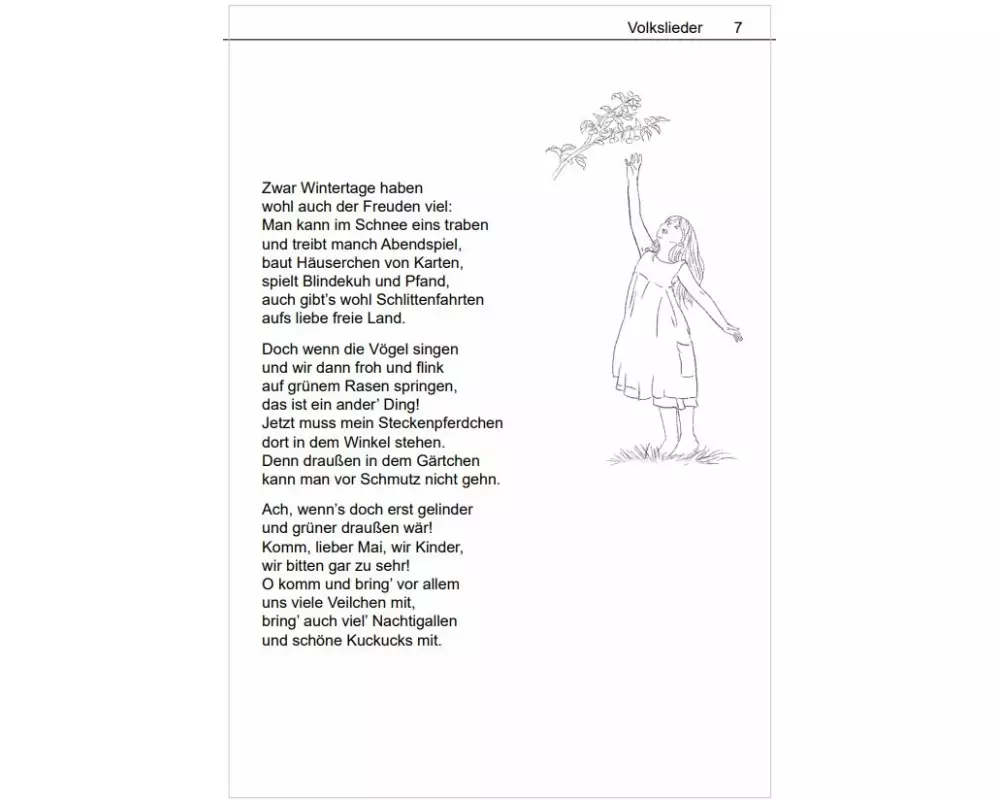 Volkslieder 7

Zwar Wintertage haben
wohl auch der Freuden viel:
Man kann im Schnee eins traben
und treibt manch Abendspiel,
baut Häuserchen von Karten,
spielt Blindekuh und Pfand,
auch gibt's wohl Schlittenfahrten
aufs liebe freie Land.

Doch wenn die Vögel singen
und wir dann froh und flink
auf grünem Rasen springen,
das ist ein ander' Ding!
Jetzt muss mein Steckenpferdchen
dort in dem Winkel stehen.
Denn draußen in dem Gärtchen
kann man vor Schmutz nicht gehn.

Ach, wenn's doch erst gelinder
und grüner draußen wär!
Komm, lieber Mai, wir Kinder,
wir bitten gar zu sehr!
O komm und bring' vor allem
uns viele Veilchen mit,
bring' auch viel' Nachtigallen
und schöne Kuckucks mit.